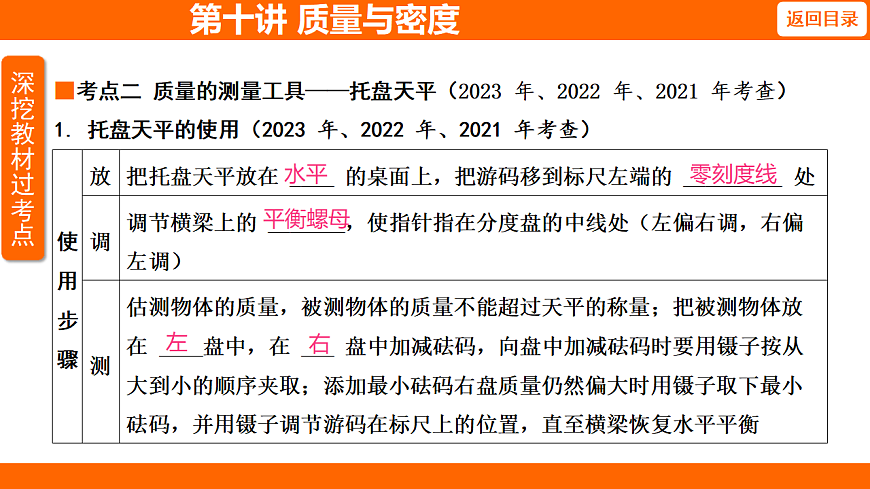 第十讲 质量与密度

返回目录

深挖教材过考点

■考点二 质量的测量工具——托盘天平（2023年、2022年、2021年考查）

1. 托盘天平的使用（2023年、2022年、2021年考查）

| 使用步骤 | 放 | 把托盘天平放在水平的桌面上，把游码移到标尺左端的零刻度线处 |
|---|---|---|
|  | 调 | 调节横梁上的平衡螺母，使指针指在分度盘的中线处（左偏右调，右偏左调） |
|  | 测 | 估测物体的质量，被测物体的质量不能超过天平的称量；把被测物体放在左盘中，在右盘中加减砝码，向盘中加减砝码时要用镊子按从大到小的顺序夹取；添加最小砝码右盘质量仍然偏大时用镊子取下最小砝码，并用镊子调节游码在标尺上的位置，直至横梁恢复水平平衡 |